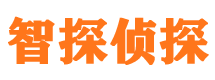 智探侦探